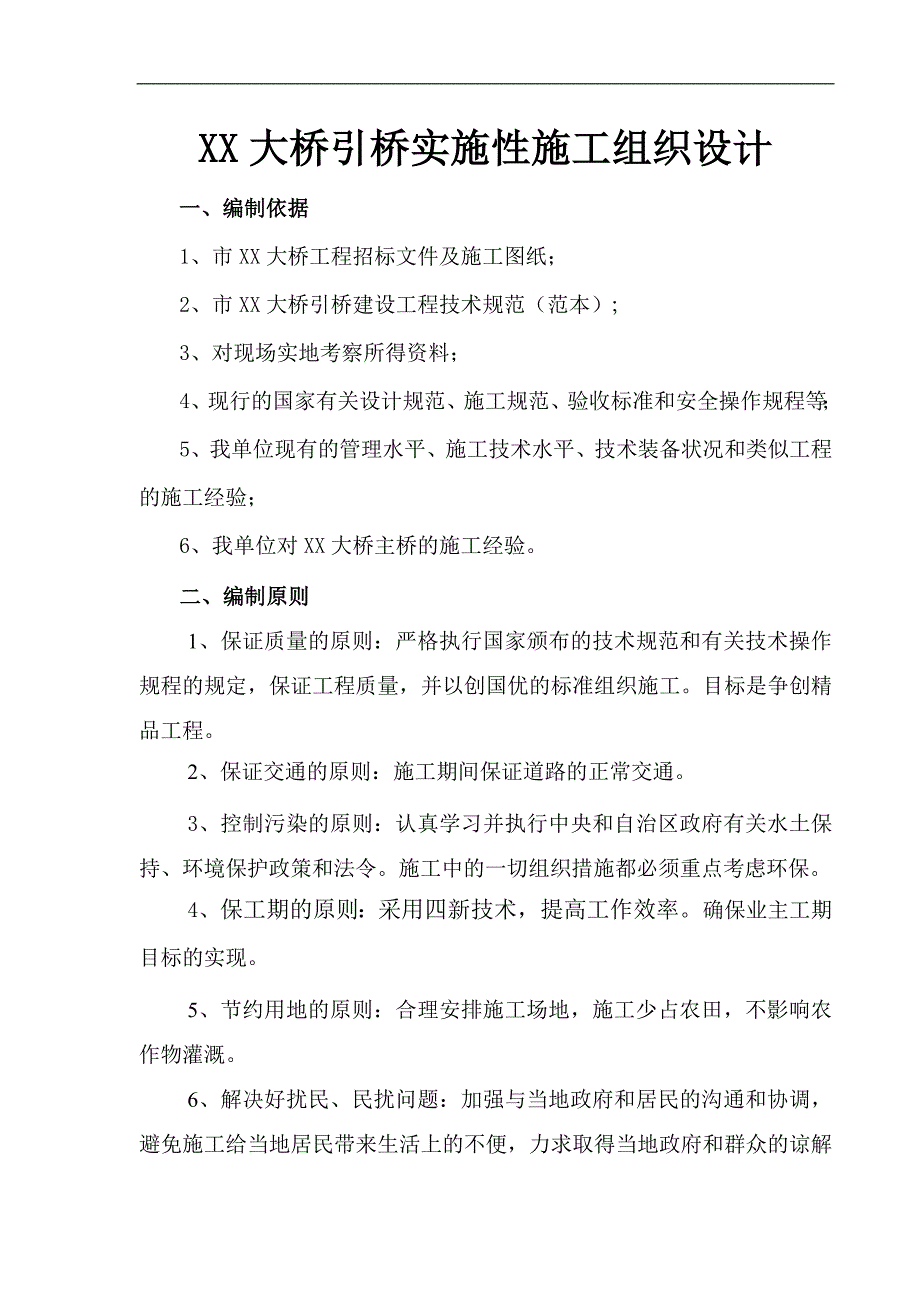 XX 大桥引桥实施性施工组织设计

一、编制依据

1、市 XX 大桥工程招标文件及施工图纸；

2、市 XX 大桥引桥建设工程技术规范（范本）；

3、对现场实地考察所得资料；

4、现行的国家有关设计规范、施工规范、验收标准和安全操作规程等；

5、我单位现有的管理水平、施工技术水平、技术装备状况和类似工程的施工经验；

6、我单位对 XX 大桥主桥的施工经验。

二、编制原则

1、保证质量的原则：严格执行国家颁布的技术规范和有关技术操作规程的规定，保证工程质量，并以创国优的标准组织施工。目标是争创精品工程。

2、保证交通的原则：施工期间保证道路的正常交通。

3、控制污染的原则：认真学习并执行中央和自治区政府有关水土保持、环境保护政策和法令。施工中的一切组织措施都必须重点考虑环保。

4、保工期的原则：采用四新技术，提高工作效率。确保业主工期目标的实现。

5、节约用地的原则：合理安排施工场地，施工少占农田，不影响农作物灌溉。

6、解决好扰民、民扰问题：加强与当地政府和居民的沟通和协调，避免施工给当地居民带来生活上的不便，力求取得当地政府和群众的谅解